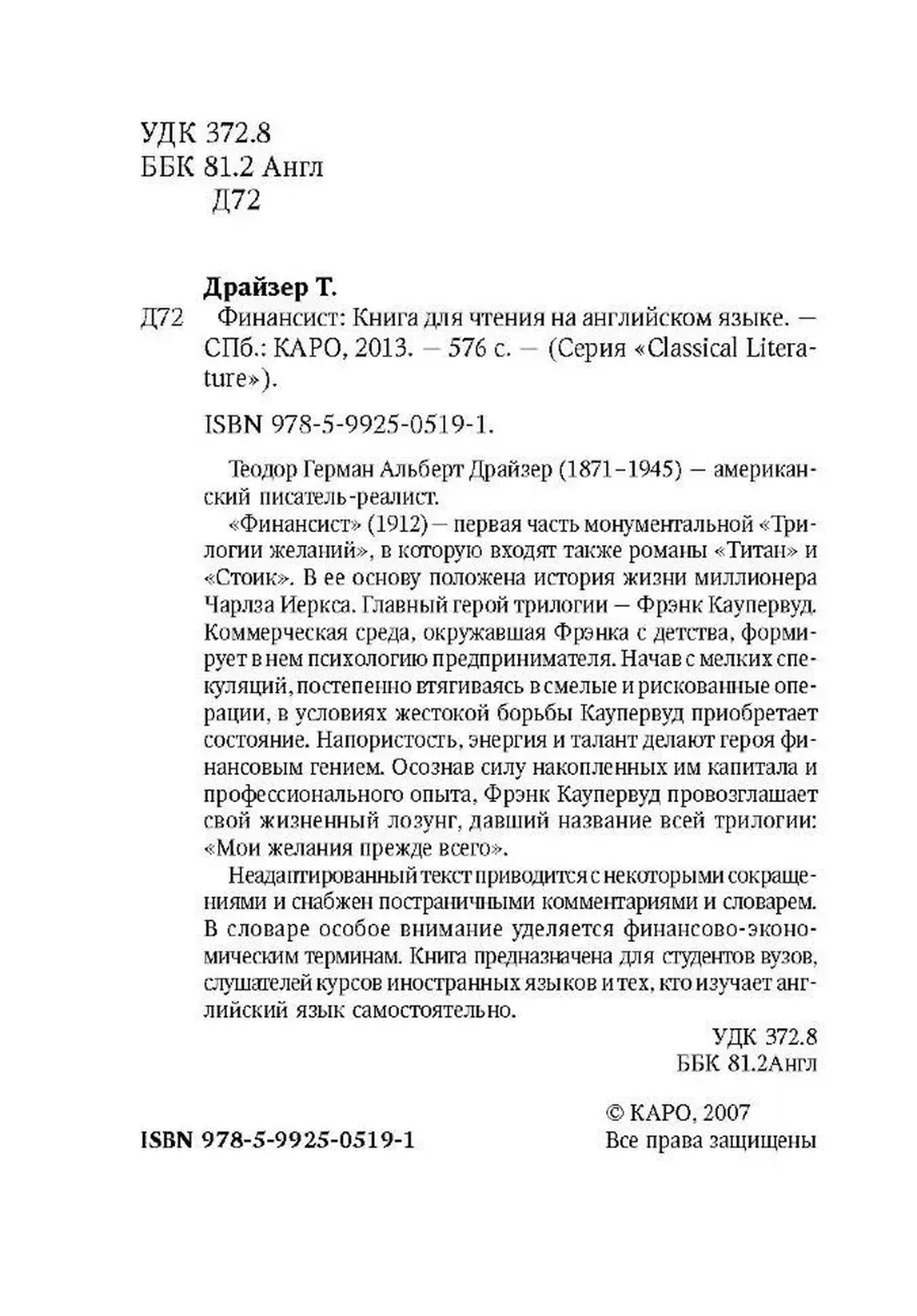 УДК 372.8
ББК 81.2 Англ
Д72

Драйзер Т.

Д72 Финансист: Книга для чтения на английском языке. — СПб.: КАРО, 2013. — 576 с. — (Серия «Classical Literature»).

ISBN 978-5-9925-0519-1.

Теодор Герман Альберт Драйзер (1871–1945) — американский писатель-реалист.

«Финансист» (1912) — первая часть монументальной «Трилогии желаний», в которую входят также романы «Титан» и «Стоик». В ее основу положена история жизни миллионера Чарлза Иеркса. Главный герой трилогии — Фрэнк Каупервуд. Коммерческая среда, окружавшая Фрэнка с детства, формирует в нем психологию предпринимателя. Начав с мелких спекуляций, постепенно втягиваясь в смелые и рискованные операции, в условиях жестокой борьбы Каупервуд приобретает состояние. Напористость, энергия и талант делают героя финансовым гением. Осознав силу накопленных им капитала и профессионального опыта, Фрэнк Каупервуд провозглашает свой жизненный лозунг, давший название всей трилогии: «Мои желания прежде всего».

Неадаптированный текст приводится с некоторыми сокращениями и снабжен постраничными комментариями и словарем. В словаре особое внимание уделяется финансово-экономическим терминам. Книга предназначена для студентов вузов, слушателей курсов иностранных языков и тех, кто изучает английский язык самостоятельно.

УДК 372.8
ББК 81.2Англ

© КАРО, 2007
Все права защищены

ISBN 978-5-9925-0519-1